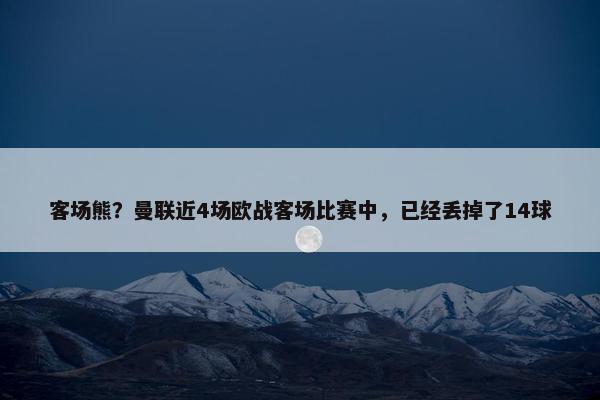 客场熊？曼联近4场欧战客场比赛中，已经丢掉了14球